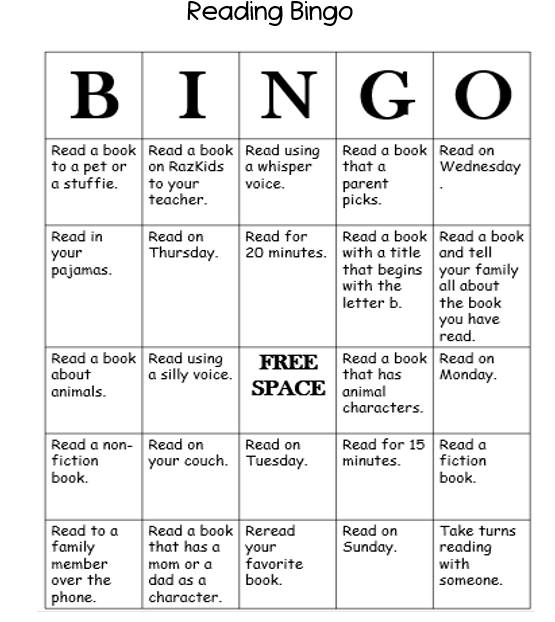 Reading Bingo

| B | I | N | G | O |
|---|---|---|---|---|
| Read a book to a pet or a stuffie. | Read a book on RazKids to your teacher. | Read using a whisper voice. | Read a book that a parent picks. | Read on Wednesday . |
| Read in your pajamas. | Read on Thursday. | Read for 20 minutes. | Read a book with a title that begins with the letter b. | Read a book and tell your family all about the book you have read. |
| Read a book about animals. | Read using a silly voice. | FREE SPACE | Read a book that has animal characters. | Read on Monday. |
| Read a non-fiction book. | Read on your couch. | Read on Tuesday. | Read for 15 minutes. | Read a fiction book. |
| Read to a family member over the phone. | Read a book that has a mom or a dad as a character. | Reread your favorite book. | Read on Sunday. | Take turns reading with someone. |